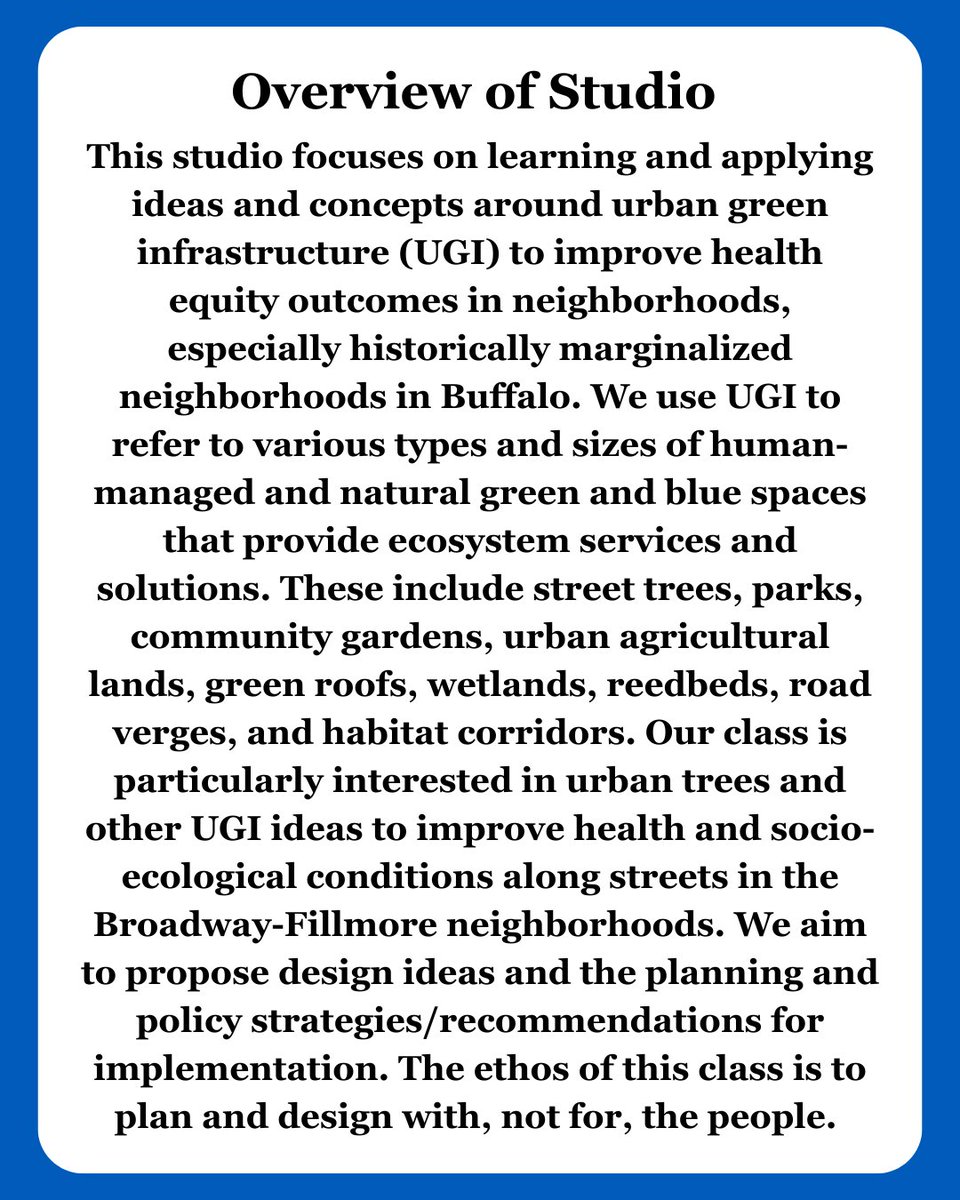 Overview of Studio

This studio focuses on learning and applying ideas and concepts around urban green infrastructure (UGI) to improve health equity outcomes in neighborhoods, especially historically marginalized neighborhoods in Buffalo. We use UGI to refer to various types and sizes of human-managed and natural green and blue spaces that provide ecosystem services and solutions. These include street trees, parks, community gardens, urban agricultural lands, green roofs, wetlands, reedbeds, road verges, and habitat corridors. Our class is particularly interested in urban trees and other UGI ideas to improve health and socio-ecological conditions along streets in the Broadway-Fillmore neighborhoods. We aim to propose design ideas and the planning and policy strategies/recommendations for implementation. The ethos of this class is to plan and design with, not for, the people.